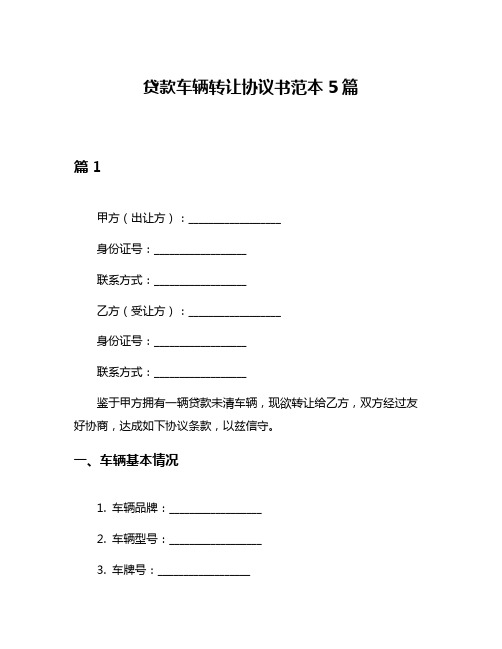 贷款车辆转让协议书范本 5 篇

篇 1

甲方（出让方）：________________

身份证号：________________

联系方式：________________

乙方（受让方）：________________

身份证号：________________

联系方式：________________

鉴于甲方拥有一辆贷款未清车辆，现欲转让给乙方，双方经过友好协商，达成如下协议条款，以兹信守。

一、车辆基本情况

1. 车辆品牌：________________

2. 车辆型号：________________

3. 车牌号：________________